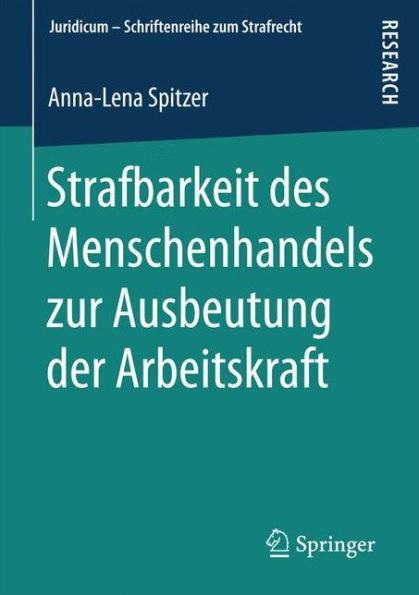 Juridicum – Schriftenreihe zum Strafrecht

RESEARCH

Anna-Lena Spitzer

Strafbarkeit des Menschenhandels zur Ausbeutung der Arbeitskraft

Springer